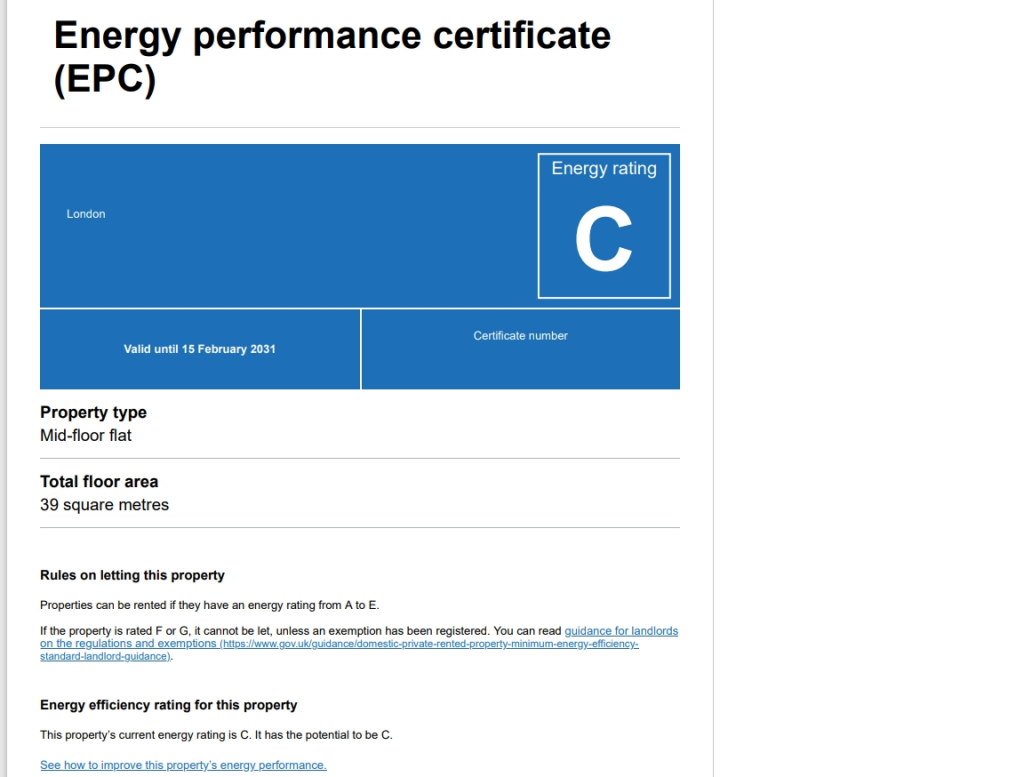 Energy performance certificate (EPC)

London

Energy rating

C

Valid until 15 February 2031

Certificate number

Property type

Mid-floor flat

Total floor area

39 square metres

Rules on letting this property

Properties can be rented if they have an energy rating from A to E.

If the property is rated F or G, it cannot be let, unless an exemption has been registered. You can read guidance for landlords on the regulations and exemptions (https://www.gov.uk/guidance/domestic-private-rented-property-minimum-energy-efficiency-standard-landlord-guidance).

Energy efficiency rating for this property

This property's current energy rating is C. It has the potential to be C.

See how to improve this property's energy performance.